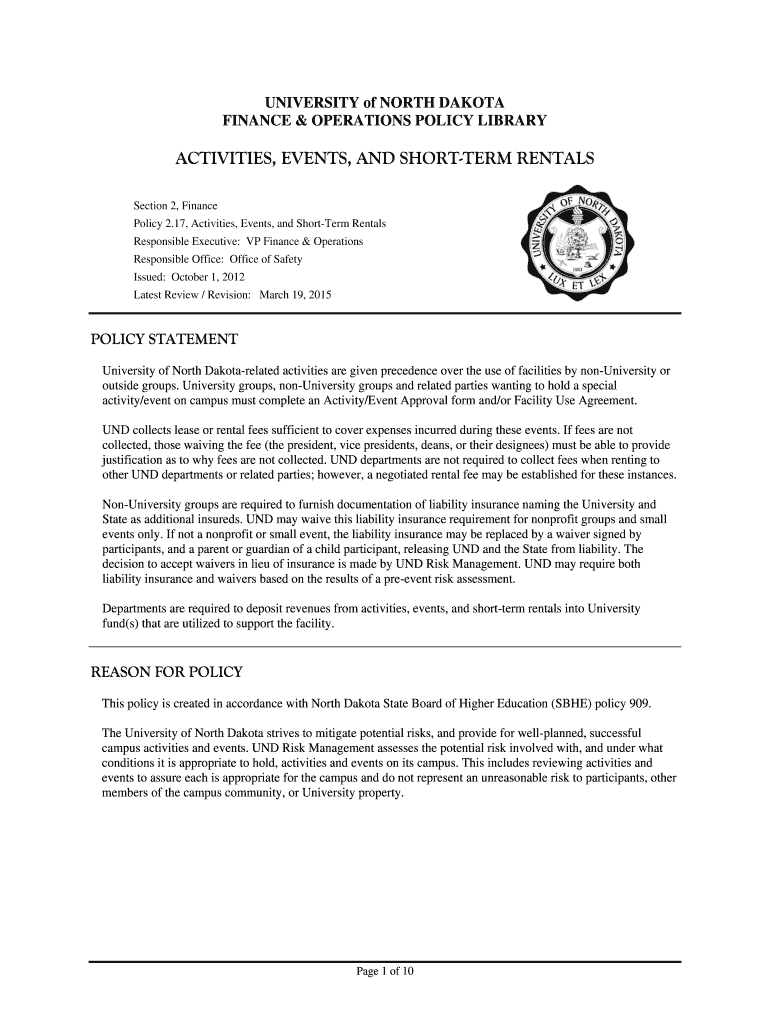 UNIVERSITY of NORTH DAKOTA
FINANCE & OPERATIONS POLICY LIBRARY

ACTIVITIES, EVENTS, AND SHORT-TERM RENTALS

Section 2, Finance
Policy 2.17, Activities, Events, and Short-Term Rentals
Responsible Executive: VP Finance & Operations
Responsible Office: Office of Safety
Issued: October 1, 2012
Latest Review / Revision: March 19, 2015

UNIVERSITY OF NORTH DAKOTA
1883
LUX ET LEX

POLICY STATEMENT

University of North Dakota-related activities are given precedence over the use of facilities by non-University or outside groups. University groups, non-University groups and related parties wanting to hold a special activity/event on campus must complete an Activity/Event Approval form and/or Facility Use Agreement.

UND collects lease or rental fees sufficient to cover expenses incurred during these events. If fees are not collected, those waiving the fee (the president, vice presidents, deans, or their designees) must be able to provide justification as to why fees are not collected. UND departments are not required to collect fees when renting to other UND departments or related parties; however, a negotiated rental fee may be established for these instances.

Non-University groups are required to furnish documentation of liability insurance naming the University and State as additional insureds. UND may waive this liability insurance requirement for nonprofit groups and small events only. If not a nonprofit or small event, the liability insurance may be replaced by a waiver signed by participants, and a parent or guardian of a child participant, releasing UND and the State from liability. The decision to accept waivers in lieu of insurance is made by UND Risk Management. UND may require both liability insurance and waivers based on the results of a pre-event risk assessment.

Departments are required to deposit revenues from activities, events, and short-term rentals into University fund(s) that are utilized to support the facility.

REASON FOR POLICY

This policy is created in accordance with North Dakota State Board of Higher Education (SBHE) policy 909.

The University of North Dakota strives to mitigate potential risks, and provide for well-planned, successful campus activities and events. UND Risk Management assesses the potential risk involved with, and under what conditions it is appropriate to hold, activities and events on its campus. This includes reviewing activities and events to assure each is appropriate for the campus and do not represent an unreasonable risk to participants, other members of the campus community, or University property.

Page 1 of 10